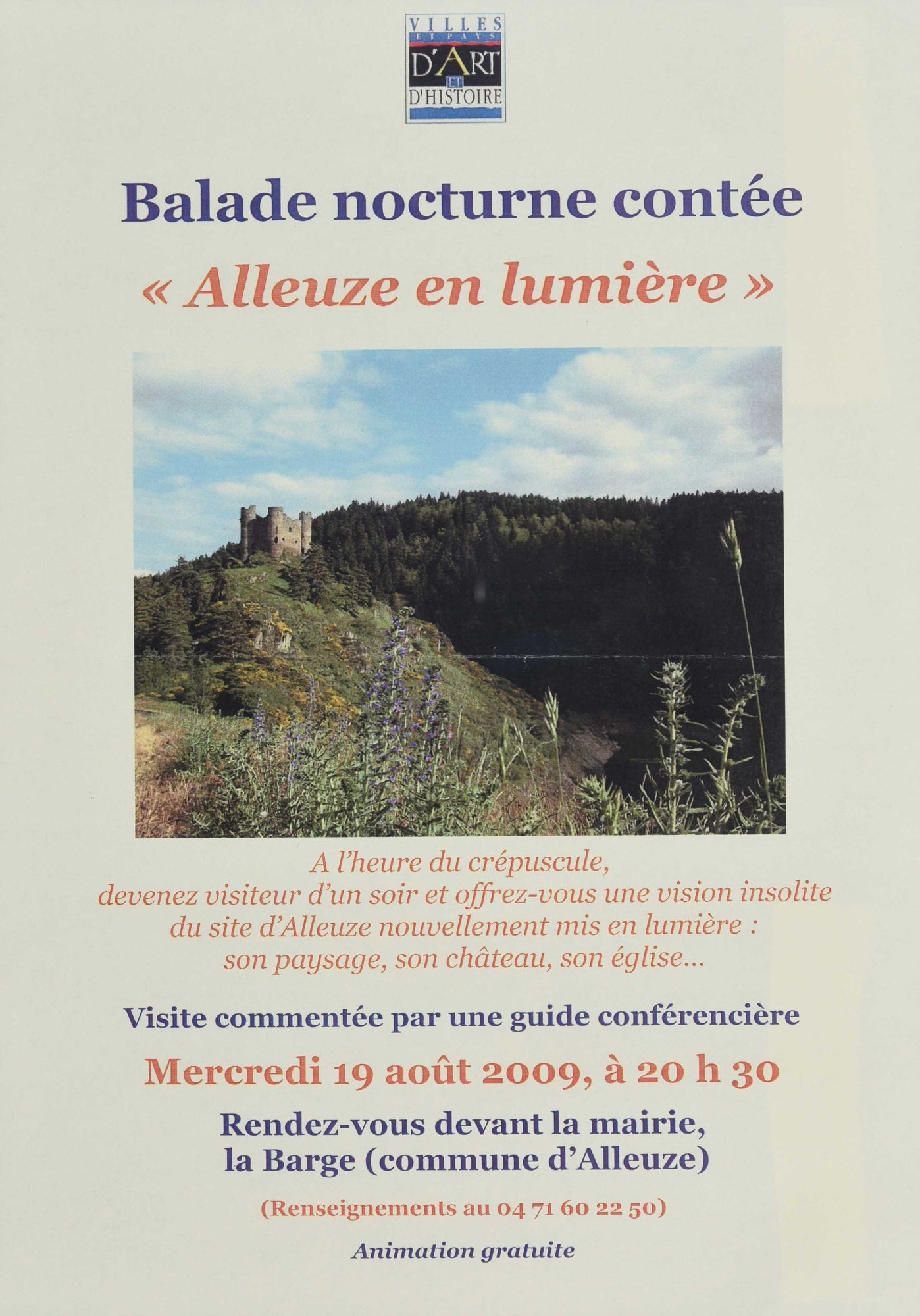 VILLES ET PAYS D'ART ET D'HISTOIRE

Balade nocturne contée

« Alleuze en lumière »

A l'heure du crépuscule, devenez visiteur d'un soir et offrez-vous une vision insolite du site d'Alleuze nouvellement mis en lumière : son paysage, son château, son église...

Visite commentée par une guide conférencière

Mercredi 19 août 2009, à 20 h 30

Rendez-vous devant la mairie, la Barge (commune d'Alleuze)

(Renseignements au 04 71 60 22 50)

Animation gratuite